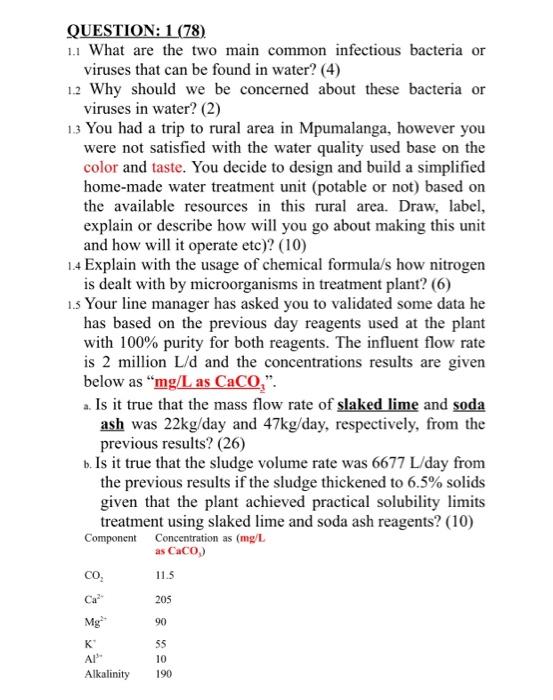 QUESTION: 1 (78)

1.1 What are the two main common infectious bacteria or viruses that can be found in water? (4)

1.2 Why should we be concerned about these bacteria or viruses in water? (2)

1.3 You had a trip to rural area in Mpumalanga, however you were not satisfied with the water quality used base on the color and taste. You decide to design and build a simplified home-made water treatment unit (potable or not) based on the available resources in this rural area. Draw, label, explain or describe how will you go about making this unit and how will it operate etc)? (10)

1.4 Explain with the usage of chemical formula/s how nitrogen is dealt with by microorganisms in treatment plant? (6)

1.5 Your line manager has asked you to validated some data he has based on the previous day reagents used at the plant with 100% purity for both reagents. The influent flow rate is 2 million L/d and the concentrations results are given below as "mg/L as $CaCO_3$".

a. Is it true that the mass flow rate of slaked lime and soda ash was 22kg/day and 47kg/day, respectively, from the previous results? (26)

b. Is it true that the sludge volume rate was 6677 L/day from the previous results if the sludge thickened to 6.5% solids given that the plant achieved practical solubility limits treatment using slaked lime and soda ash reagents? (10)

| Component | Concentration as (mg/L as $CaCO_3$) |
|---|---|
| $CO_2$ | 11.5 |
| $Ca^{2+}$ | 205 |
| $Mg^{2+}$ | 90 |
| $K^+$ | 55 |
| $Al^{3+}$ | 10 |
| Alkalinity | 190 |